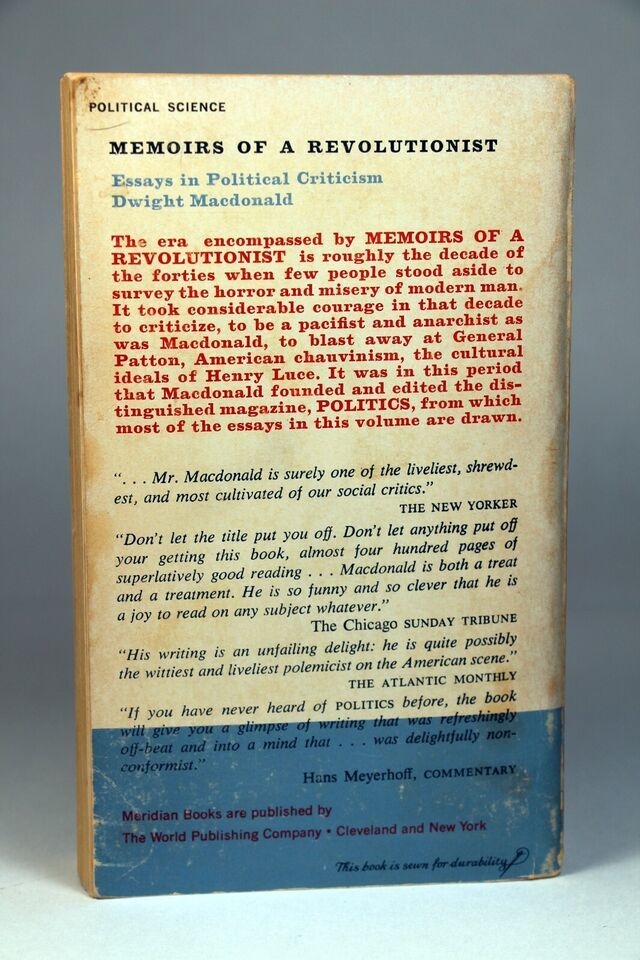 POLITICAL SCIENCE

MEMOIRS OF A REVOLUTIONIST

Essays in Political Criticism
Dwight Macdonald

The era encompassed by MEMOIRS OF A REVOLUTIONIST is roughly the decade of the forties when few people stood aside to survey the horror and misery of modern man. It took considerable courage in that decade to criticize, to be a pacifist and anarchist as was Macdonald, to blast away at General Patton, American chauvinism, the cultural ideals of Henry Luce. It was in this period that Macdonald founded and edited the distinguished magazine, POLITICS, from which most of the essays in this volume are drawn.

". . . Mr. Macdonald is surely one of the liveliest, shrewdest, and most cultivated of our social critics."
THE NEW YORKER

"Don't let the title put you off. Don't let anything put off your getting this book, almost four hundred pages of superlatively good reading . . . Macdonald is both a treat and a treatment. He is so funny and so clever that he is a joy to read on any subject whatever."
The Chicago SUNDAY TRIBUNE

"His writing is an unfailing delight: he is quite possibly the wittiest and liveliest polemicist on the American scene."
THE ATLANTIC MONTHLY

"If you have never heard of POLITICS before, the book will give you a glimpse of writing that was refreshingly off-beat and into a mind that . . . was delightfully nonconformist."
Hans Meyerhoff, COMMENTARY

Meridian Books are published by
The World Publishing Company • Cleveland and New York

This book is sewn for durability